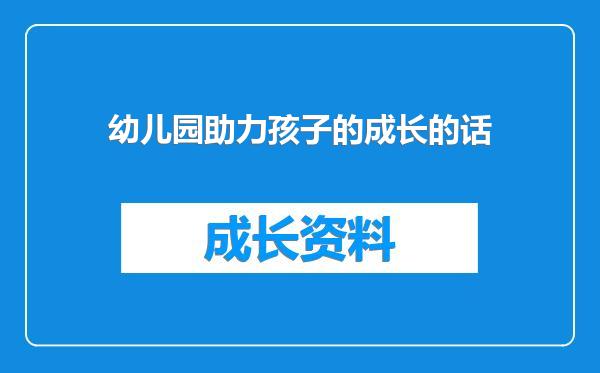 幼儿园助力孩子的成长的话

成长资料